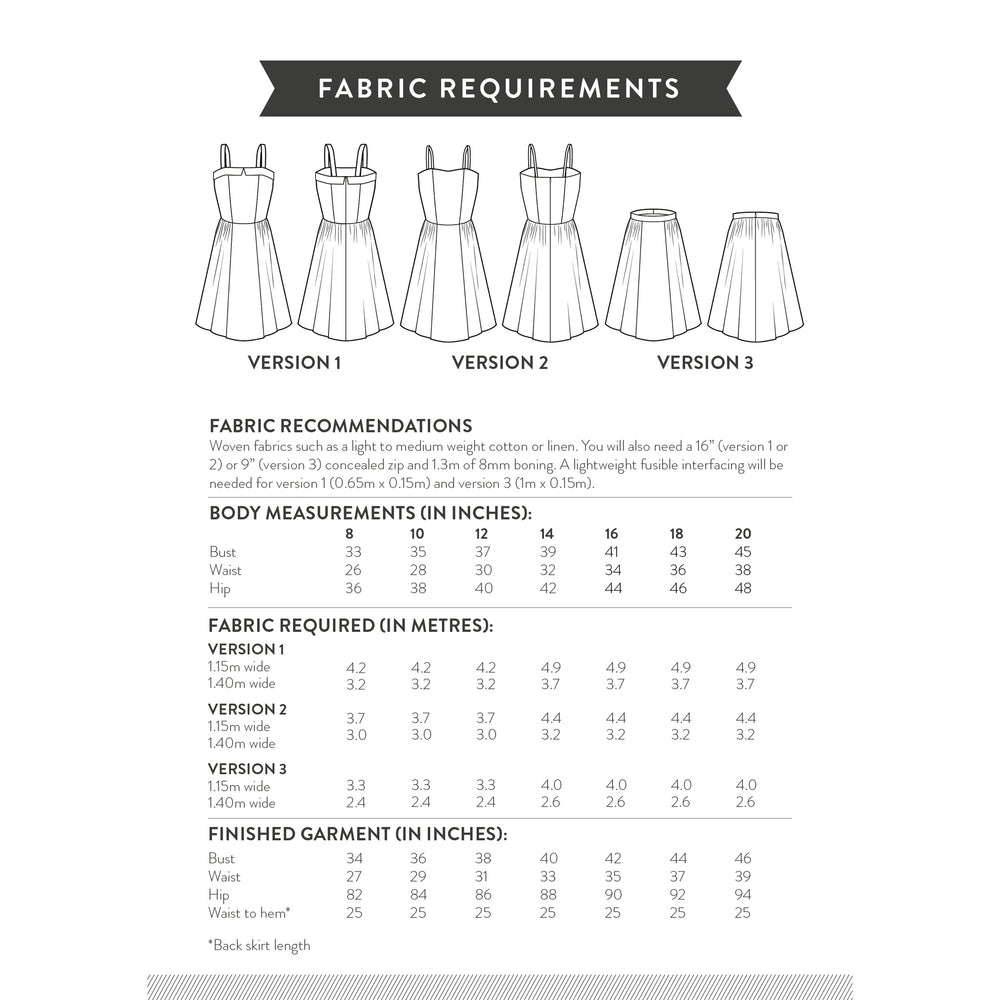 FABRIC REQUIREMENTS

VERSION 1

VERSION 2

VERSION 3

FABRIC RECOMMENDATIONS
Woven fabrics such as a light to medium weight cotton or linen. You will also need a 16" (version 1 or 2) or 9" (version 3) concealed zip and 1.3m of 8mm boning. A lightweight fusible interfacing will be needed for version 1 (0.65m x 0.15m) and version 3 (1m x 0.15m).

BODY MEASUREMENTS (IN INCHES):

| | 8 | 10 | 12 | 14 | 16 | 18 | 20 |
|---|---|---|---|---|---|---|---|
| Bust | 33 | 35 | 37 | 39 | 41 | 43 | 45 |
| Waist | 26 | 28 | 30 | 32 | 34 | 36 | 38 |
| Hip | 36 | 38 | 40 | 42 | 44 | 46 | 48 |

FABRIC REQUIRED (IN METRES):

| | | | | | | | |
|---|---|---|---|---|---|---|---|
| VERSION 1 | | | | | | | |
| 1.15m wide | 4.2 | 4.2 | 4.2 | 4.9 | 4.9 | 4.9 | 4.9 |
| 1.40m wide | 3.2 | 3.2 | 3.2 | 3.7 | 3.7 | 3.7 | 3.7 |
| VERSION 2 | | | | | | | |
| 1.15m wide | 3.7 | 3.7 | 3.7 | 4.4 | 4.4 | 4.4 | 4.4 |
| 1.40m wide | 3.0 | 3.0 | 3.0 | 3.2 | 3.2 | 3.2 | 3.2 |
| VERSION 3 | | | | | | | |
| 1.15m wide | 3.3 | 3.3 | 3.3 | 4.0 | 4.0 | 4.0 | 4.0 |
| 1.40m wide | 2.4 | 2.4 | 2.4 | 2.6 | 2.6 | 2.6 | 2.6 |

FINISHED GARMENT (IN INCHES):

| | | | | | | | |
|---|---|---|---|---|---|---|---|
| Bust | 34 | 36 | 38 | 40 | 42 | 44 | 46 |
| Waist | 27 | 29 | 31 | 33 | 35 | 37 | 39 |
| Hip | 82 | 84 | 86 | 88 | 90 | 92 | 94 |
| Waist to hem* | 25 | 25 | 25 | 25 | 25 | 25 | 25 |

*Back skirt length